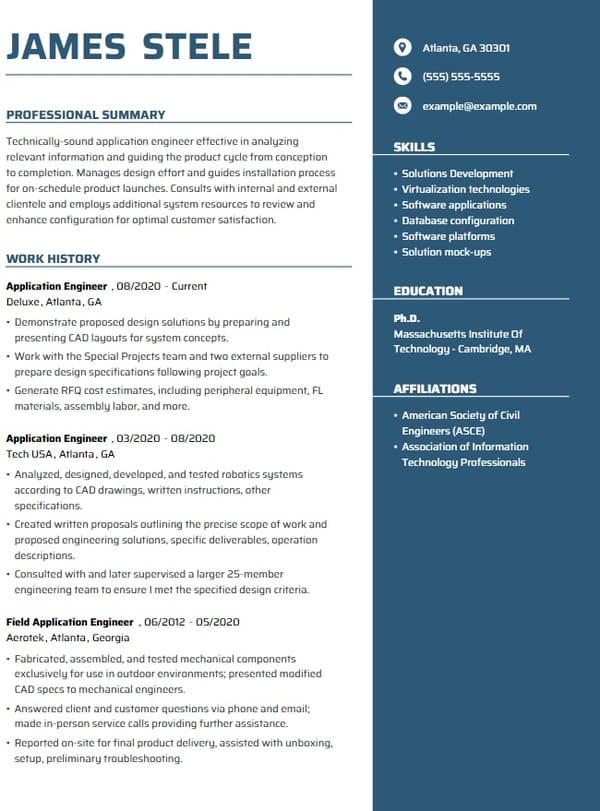 JAMES STELE

PROFESSIONAL SUMMARY

Technically-sound application engineer effective in analyzing relevant information and guiding the product cycle from conception to completion. Manages design effort and guides installation process for on-schedule product launches. Consults with internal and external clientele and employs additional system resources to review and enhance configuration for optimal customer satisfaction.

WORK HISTORY

Application Engineer , 08/2020 - Current
Deluxe, Atlanta, GA

• Demonstrate proposed design solutions by preparing and presenting CAD layouts for system concepts.
• Work with the Special Projects team and two external suppliers to prepare design specifications following project goals.
• Generate RFQ cost estimates, including peripheral equipment, FL materials, assembly labor, and more.

Application Engineer , 03/2020 - 08/2020
Tech USA, Atlanta, GA

• Analyzed, designed, developed, and tested robotics systems according to CAD drawings, written instructions, other specifications.
• Created written proposals outlining the precise scope of work and proposed engineering solutions, specific deliverables, operation descriptions.
• Consulted with and later supervised a larger 25-member engineering team to ensure I met the specified design criteria.

Field Application Engineer , 06/2012 - 05/2020
Aerotek, Atlanta, Georgia

• Fabricated, assembled, and tested mechanical components exclusively for use in outdoor environments; presented modified CAD specs to mechanical engineers.
• Answered client and customer questions via phone and email; made in-person service calls providing further assistance.
• Reported on-site for final product delivery, assisted with unboxing, setup, preliminary troubleshooting.

Atlanta, GA 30301
(555) 555-5555
example@example.com

SKILLS

• Solutions Development
• Virtualization technologies
• Software applications
• Database configuration
• Software platforms
• Solution mock-ups

EDUCATION

Ph.D.
Massachusetts Institute Of Technology - Cambridge, MA

AFFILIATIONS

• American Society of Civil Engineers (ASCE)
• Association of Information Technology Professionals